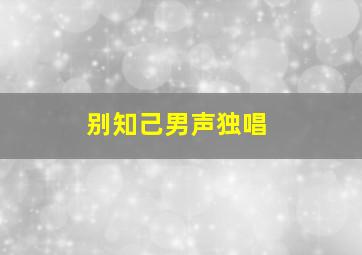 别知己男声独唱